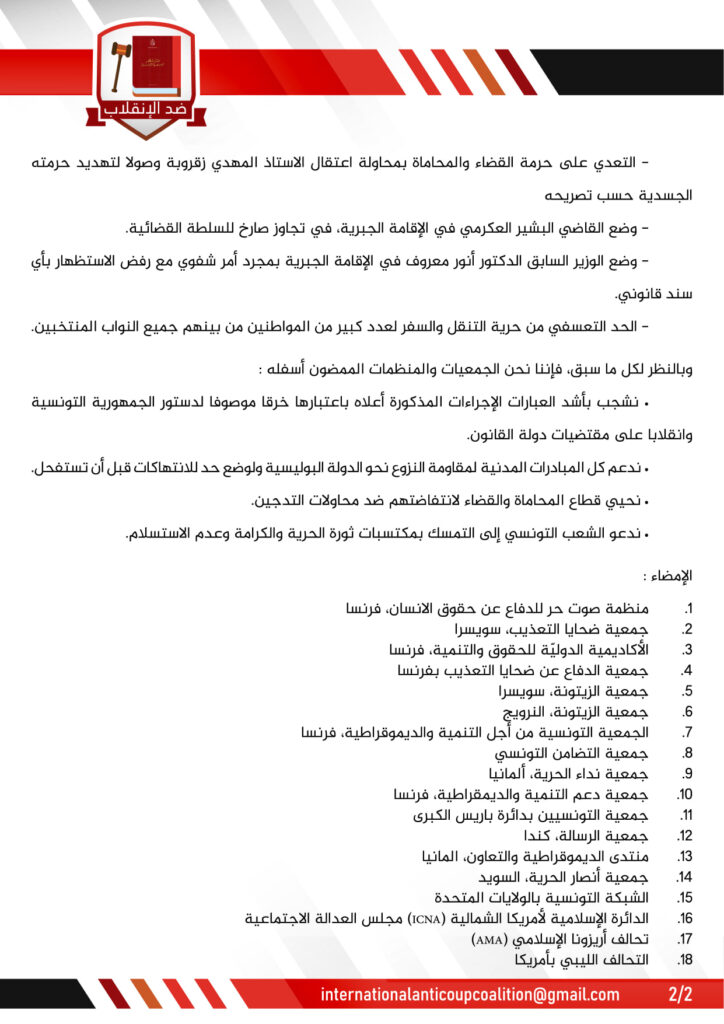 ضد الإنقلاب

– التعدي على حرمة القضاء والمحاماة بمحاولة اعتقال الاستاذ المهدي زقروبة وصولا لتهديد حرمته الجسدية حسب تصريحه

– وضع القاضي البشير العكرمي في الإقامة الجبرية، في تجاوز صارخ للسلطة القضائية.

– وضع الوزير السابق الدكتور أنور معروف في الإقامة الجبرية بمجرد أمر شفوي مع رفض الاستظهار بأي سند قانوني.

– الحد التعسفي من حرية التنقل والسفر لعدد كبير من المواطنين من بينهم جميع النواب المنتخبين.

وبالنظر لكل ما سبق، فإننا نحن الجمعيات والمنظمات الممضون أسفله :

• نشجب بأشد العبارات الإجراءات المذكورة أعلاه باعتبارها خرقا موصوفا لدستور الجمهورية التونسية وانقلابا على مقتضيات دولة القانون.

• ندعم كل المبادرات المدنية لمقاومة النزوع نحو الدولة البوليسية ولوضع حد للانتهاكات قبل أن تستفحل.

• نحيي قطاع المحاماة والقضاء لانتفاضتهم ضد محاولات التدجين.

• ندعو الشعب التونسي إلى التمسك بمكتسبات ثورة الحرية والكرامة وعدم الاستسلام.

الإمضاء :

1. منظمة صوت حر للدفاع عن حقوق الانسان، فرنسا
2. جمعية ضحايا التعذيب، سويسرا
3. الأكاديمية الدوليّة للحقوق والتنمية، فرنسا
4. جمعية الدفاع عن ضحايا التعذيب بفرنسا
5. جمعية الزيتونة، سويسرا
6. جمعية الزيتونة، النرويج
7. الجمعية التونسية من أجل التنمية والديموقراطية، فرنسا
8. جمعية التضامن التونسي
9. جمعية نداء الحرية، ألمانيا
10. جمعية دعم التنمية والديمقراطية، فرنسا
11. جمعية التونسيين بدائرة باريس الكبرى
12. جمعية الرسالة، كندا
13. منتدى الديموقراطية والتعاون، المانيا
14. جمعية أنصار الحرية، السويد
15. الشبكة التونسية بالولايات المتحدة
16. الدائرة الإسلامية لأمريكا الشمالية (ICNA) مجلس العدالة الاجتماعية
17. تحالف أريزونا الإسلامي (AMA)
18. التحالف الليبي بأمريكا

internationalanticoupcoalition@gmail.com 2/2